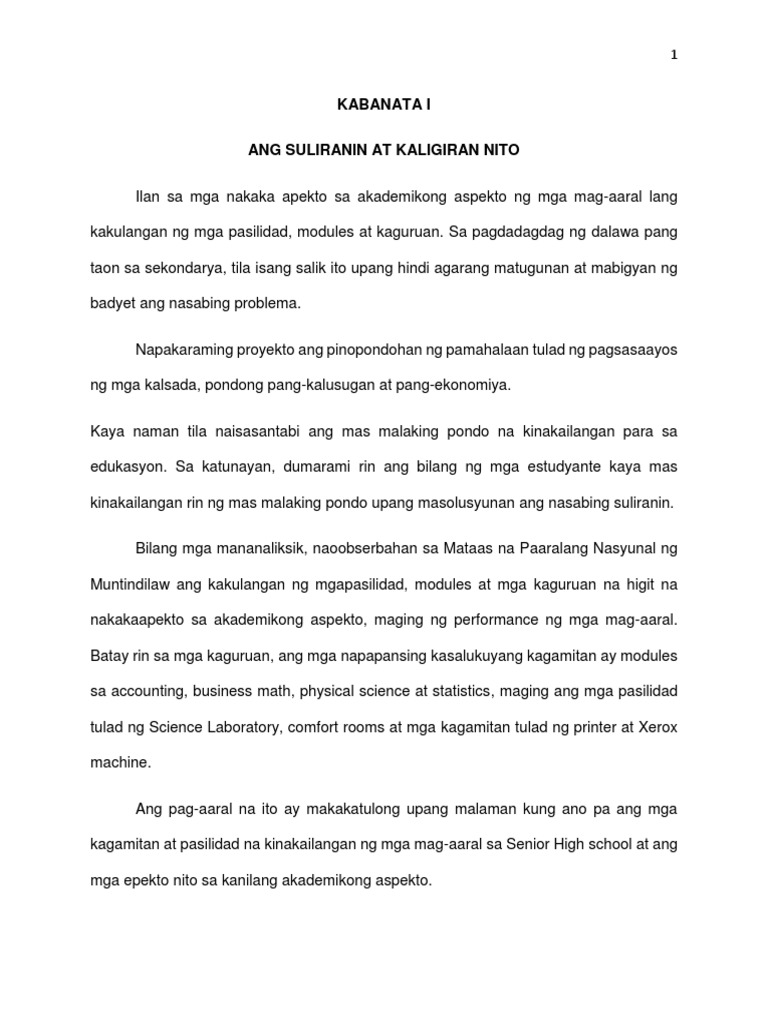 1

KABANATA I

ANG SULIRANIN AT KALIGIRAN NITO

Ilan sa mga nakaka apekto sa akademikong aspekto ng mga mag-aaral lang kakulangan ng mga pasilidad, modules at kaguruan. Sa pagdadagdag ng dalawa pang taon sa sekondarya, tila isang salik ito upang hindi agarang matugunan at mabigyan ng badyet ang nasabing problema.

Napakaraming proyekto ang pinopondohan ng pamahalaan tulad ng pagsasaayos ng mga kalsada, pondong pang-kalusugan at pang-ekonomiya.

Kaya naman tila naisasantabi ang mas malaking pondo na kinakailangan para sa edukasyon. Sa katunayan, dumarami rin ang bilang ng mga estudyante kaya mas kinakailangan rin ng mas malaking pondo upang masolusyunan ang nasabing suliranin.

Bilang mga mananaliksik, naoobserbahan sa Mataas na Paaralang Nasyunal ng Muntindilaw ang kakulangan ng mgapasilidad, modules at mga kaguruan na higit na nakakaapekto sa akademikong aspekto, maging ng performance ng mga mag-aaral. Batay rin sa mga kaguruan, ang mga napapansing kasalukuyang kagamitan ay modules sa accounting, business math, physical science at statistics, maging ang mga pasilidad tulad ng Science Laboratory, comfort rooms at mga kagamitan tulad ng printer at Xerox machine.

Ang pag-aaral na ito ay makakatulong upang malaman kung ano pa ang mga kagamitan at pasilidad na kinakailangan ng mga mag-aaral sa Senior High school at ang mga epekto nito sa kanilang akademikong aspekto.